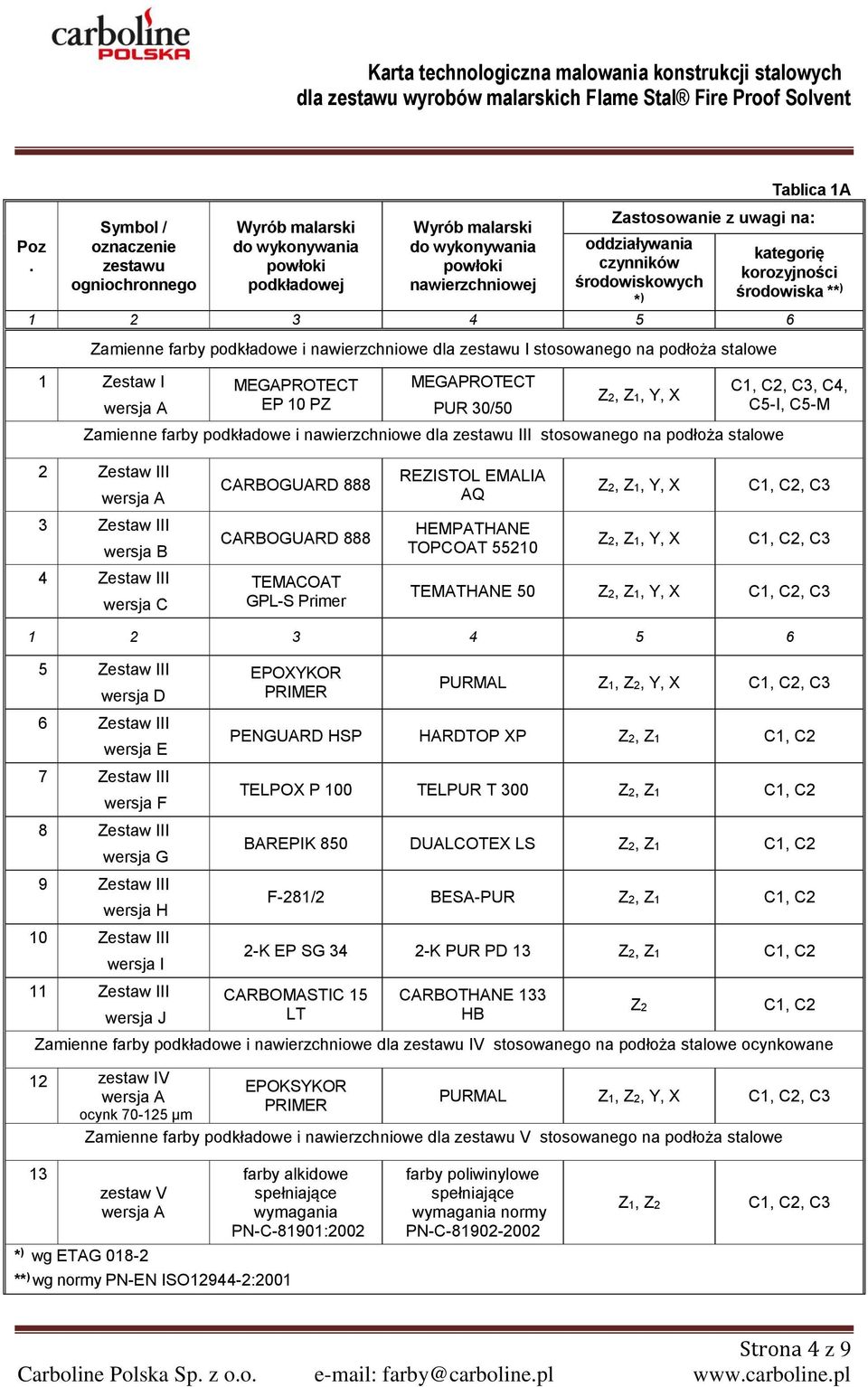 carboline POLSKA

Karta technologiczna malowania konstrukcji stalowych
dla zestawu wyrobów malarskich Flame Stal® Fire Proof Solvent

Tablica 1A

| Poz. | Symbol / oznaczenie zestawu ogniochronnego | Wyrób malarski do wykonywania powłoki podkładowej | Wyrób malarski do wykonywania powłoki nawierzchniowej | Zastosowanie z uwagi na: oddziaływania czynników środowiskowych *) | Zastosowanie z uwagi na: kategorię korozyjności środowiska **) |
|---|---|---|---|---|---|
| 1 | 2 | 3 | 4 | 5 | 6 |
| Zamienne farby podkładowe i nawierzchniowe dla zestawu I stosowanego na podłoża stalowe | | | | | |
| 1 | Zestaw I wersja A | MEGAPROTECT EP 10 PZ | MEGAPROTECT PUR 30/50 | $Z_2$, $Z_1$, Y, X | C1, C2, C3, C4, C5-I, C5-M |
| Zamienne farby podkładowe i nawierzchniowe dla zestawu III stosowanego na podłoża stalowe | | | | | |
| 2 | Zestaw III wersja A | CARBOGUARD 888 | REZISTOL EMALIA AQ | $Z_2$, $Z_1$, Y, X | C1, C2, C3 |
| 3 | Zestaw III wersja B | CARBOGUARD 888 | HEMPATHANE TOPCOAT 55210 | $Z_2$, $Z_1$, Y, X | C1, C2, C3 |
| 4 | Zestaw III wersja C | TEMACOAT GPL-S Primer | TEMATHANE 50 | $Z_2$, $Z_1$, Y, X | C1, C2, C3 |
| 1 | 2 | 3 | 4 | 5 | 6 |
| 5 | Zestaw III wersja D | EPOXYKOR PRIMER | PURMAL | $Z_1$, $Z_2$, Y, X | C1, C2, C3 |
| 6 | Zestaw III wersja E | PENGUARD HSP | HARDTOP XP | $Z_2$, $Z_1$ | C1, C2 |
| 7 | Zestaw III wersja F | TELPOX P 100 | TELPUR T 300 | $Z_2$, $Z_1$ | C1, C2 |
| 8 | Zestaw III wersja G | BAREPIK 850 | DUALCOTEX LS | $Z_2$, $Z_1$ | C1, C2 |
| 9 | Zestaw III wersja H | F-281/2 | BESA-PUR | $Z_2$, $Z_1$ | C1, C2 |
| 10 | Zestaw III wersja I | 2-K EP SG 34 | 2-K PUR PD 13 | $Z_2$, $Z_1$ | C1, C2 |
| 11 | Zestaw III wersja J | CARBOMASTIC 15 LT | CARBOTHANE 133 HB | $Z_2$ | C1, C2 |
| Zamienne farby podkładowe i nawierzchniowe dla zestawu IV stosowanego na podłoża stalowe ocynkowane | | | | | |
| 12 | zestaw IV wersja A ocynk 70-125 μm | EPOKSYKOR PRIMER | PURMAL | $Z_1$, $Z_2$, Y, X | C1, C2, C3 |
| Zamienne farby podkładowe i nawierzchniowe dla zestawu V stosowanego na podłoża stalowe | | | | | |
| 13 | zestaw V wersja A | farby alkidowe spełniające wymagania PN-C-81901:2002 | farby poliwinylowe spełniające wymagania normy PN-C-81902-2002 | $Z_1$, $Z_2$ | C1, C2, C3 |

*) wg ETAG 018-2
**) wg normy PN-EN ISO12944-2:2001

Strona 4 z 9
Carboline Polska Sp. z o.o. e-mail: farby@carboline.pl www.carboline.pl